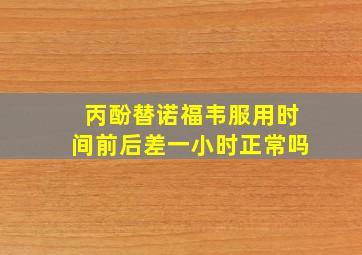 丙酚替诺福韦服用时间前后差一小时正常吗